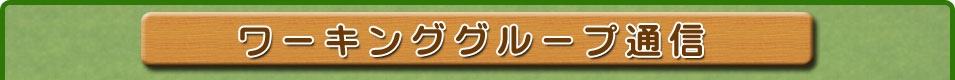 ワーキンググループ通信